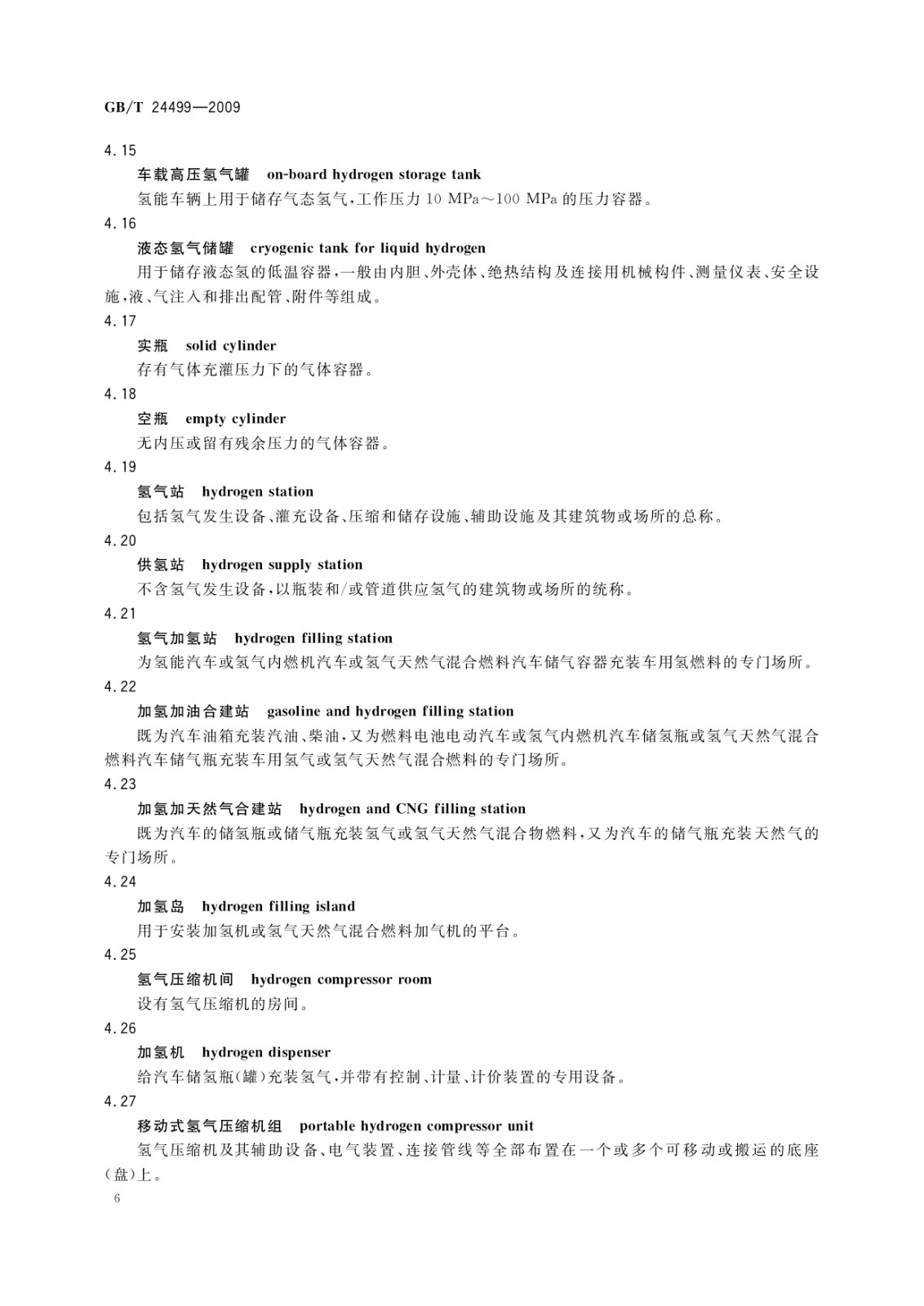 GB/T 24499—2009

4.15

车载高压氢气罐　on-board hydrogen storage tank

氢能车辆上用于储存气态氢气，工作压力 10 MPa～100 MPa 的压力容器。

4.16

液态氢气储罐　cryogenic tank for liquid hydrogen

用于储存液态氢的低温容器，一般由内胆、外壳体、绝热结构及连接用机械构件、测量仪表、安全设施，液、气注入和排出配管、附件等组成。

4.17

实瓶　solid cylinder

存有气体充灌压力下的气体容器。

4.18

空瓶　empty cylinder

无内压或留有残余压力的气体容器。

4.19

氢气站　hydrogen station

包括氢气发生设备、灌充设备、压缩和储存设施、辅助设施及其建筑物或场所的总称。

4.20

供氢站　hydrogen supply station

不含氢气发生设备，以瓶装和/或管道供应氢气的建筑物或场所的统称。

4.21

氢气加氢站　hydrogen filling station

为氢能汽车或氢气内燃机汽车或氢气天然气混合燃料汽车储气容器充装车用氢燃料的专门场所。

4.22

加氢加油合建站　gasoline and hydrogen filling station

既为汽车油箱充装汽油、柴油，又为燃料电池电动汽车或氢气内燃机汽车储氢瓶或氢气天然气混合燃料汽车储气瓶充装车用氢气或氢气天然气混合燃料的专门场所。

4.23

加氢加天然气合建站　hydrogen and CNG filling station

既为汽车的储氢瓶或储气瓶充装氢气或氢气天然气混合物燃料，又为汽车的储气瓶充装天然气的专门场所。

4.24

加氢岛　hydrogen filling island

用于安装加氢机或氢气天然气混合燃料加气机的平台。

4.25

氢气压缩机间　hydrogen compressor room

设有氢气压缩机的房间。

4.26

加氢机　hydrogen dispenser

给汽车储氢瓶(罐)充装氢气，并带有控制、计量、计价装置的专用设备。

4.27

移动式氢气压缩机组　portable hydrogen compressor unit

氢气压缩机及其辅助设备、电气装置、连接管线等全部布置在一个或多个可移动或搬运的底座(盘)上。

6